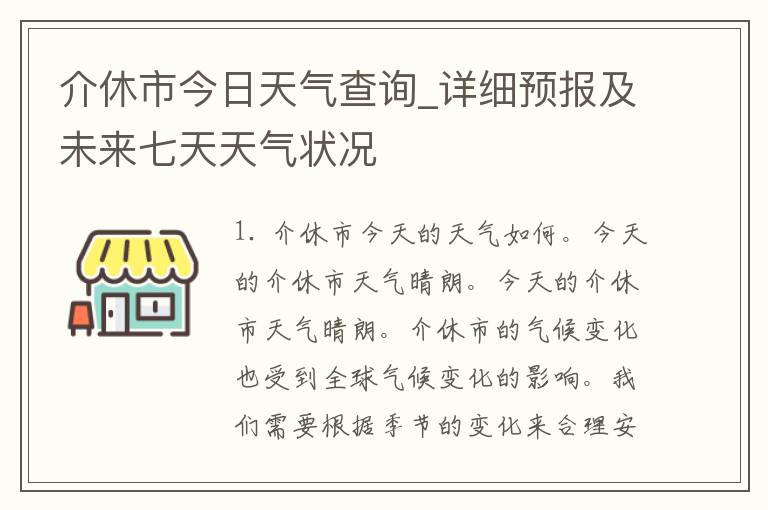 介休市今日天气查询_详细预报及未来七天天气状况

1. 介休市今天的天气如何。今天的介休市天气晴朗。今天的介休市天气晴朗。介休市的气候变化也受到全球气候变化的影响。我们需要根据季节的变化来合理安